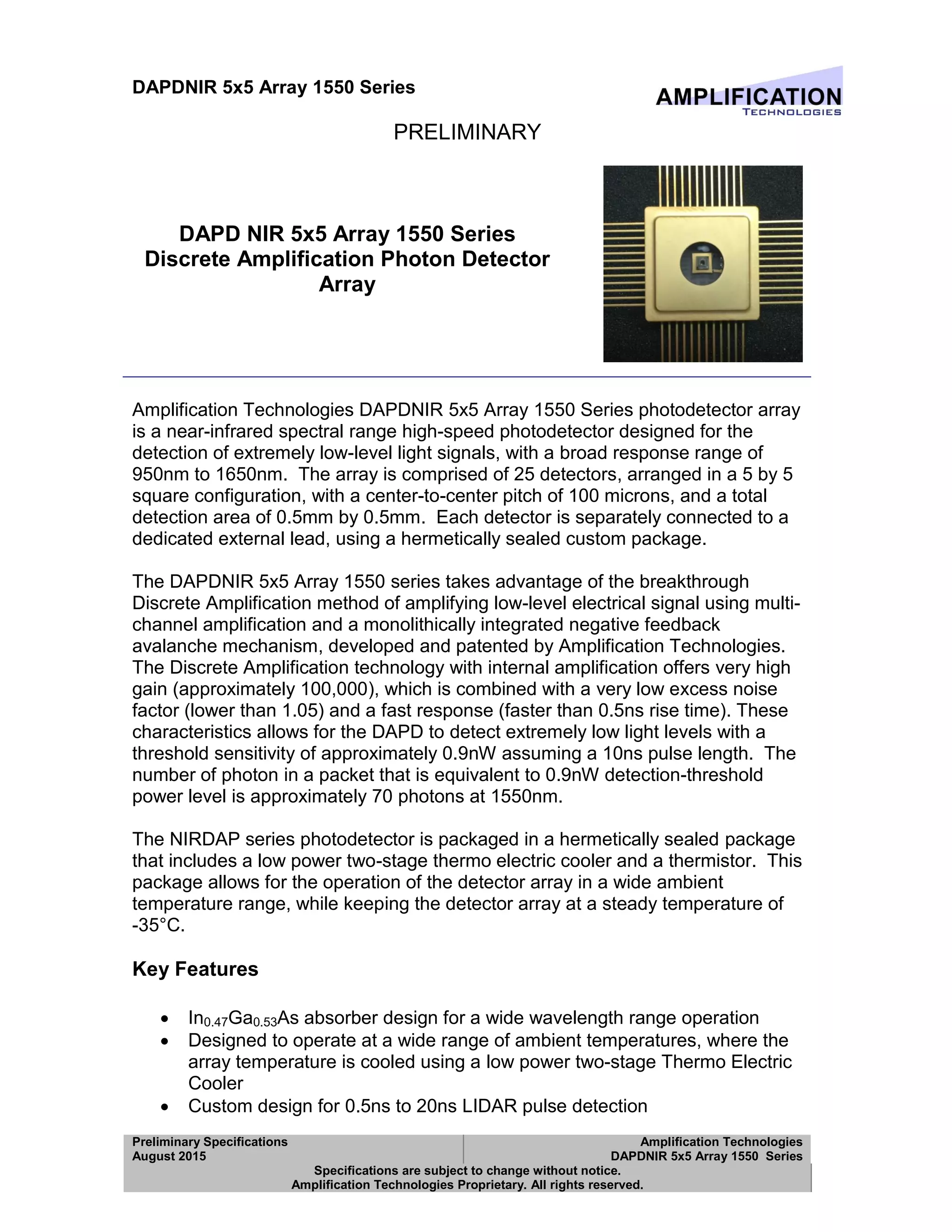 DAPDNIR 5x5 Array 1550 Series

AMPLIFICATION TECHNOLOGIES

PRELIMINARY

DAPD NIR 5x5 Array 1550 Series
Discrete Amplification Photon Detector Array

Amplification Technologies DAPDNIR 5x5 Array 1550 Series photodetector array is a near-infrared spectral range high-speed photodetector designed for the detection of extremely low-level light signals, with a broad response range of 950nm to 1650nm. The array is comprised of 25 detectors, arranged in a 5 by 5 square configuration, with a center-to-center pitch of 100 microns, and a total detection area of 0.5mm by 0.5mm. Each detector is separately connected to a dedicated external lead, using a hermetically sealed custom package.

The DAPDNIR 5x5 Array 1550 series takes advantage of the breakthrough Discrete Amplification method of amplifying low-level electrical signal using multi-channel amplification and a monolithically integrated negative feedback avalanche mechanism, developed and patented by Amplification Technologies. The Discrete Amplification technology with internal amplification offers very high gain (approximately 100,000), which is combined with a very low excess noise factor (lower than 1.05) and a fast response (faster than 0.5ns rise time). These characteristics allows for the DAPD to detect extremely low light levels with a threshold sensitivity of approximately 0.9nW assuming a 10ns pulse length. The number of photon in a packet that is equivalent to 0.9nW detection-threshold power level is approximately 70 photons at 1550nm.

The NIRDAP series photodetector is packaged in a hermetically sealed package that includes a low power two-stage thermo electric cooler and a thermistor. This package allows for the operation of the detector array in a wide ambient temperature range, while keeping the detector array at a steady temperature of -35°C.

Key Features

• $In_{0.47}Ga_{0.53}As$ absorber design for a wide wavelength range operation
• Designed to operate at a wide range of ambient temperatures, where the array temperature is cooled using a low power two-stage Thermo Electric Cooler
• Custom design for 0.5ns to 20ns LIDAR pulse detection

Preliminary Specifications
August 2015

Amplification Technologies
DAPDNIR 5x5 Array 1550 Series

Specifications are subject to change without notice.
Amplification Technologies Proprietary. All rights reserved.